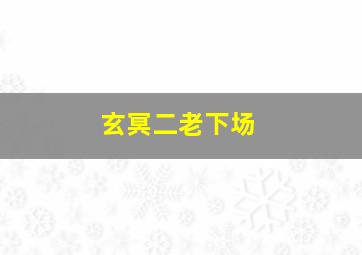 玄冥二老下场